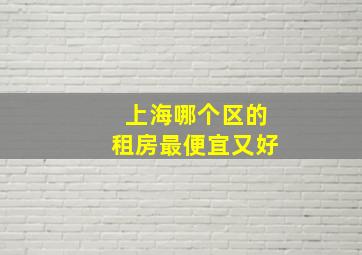 上海哪个区的
租房最便宜又好